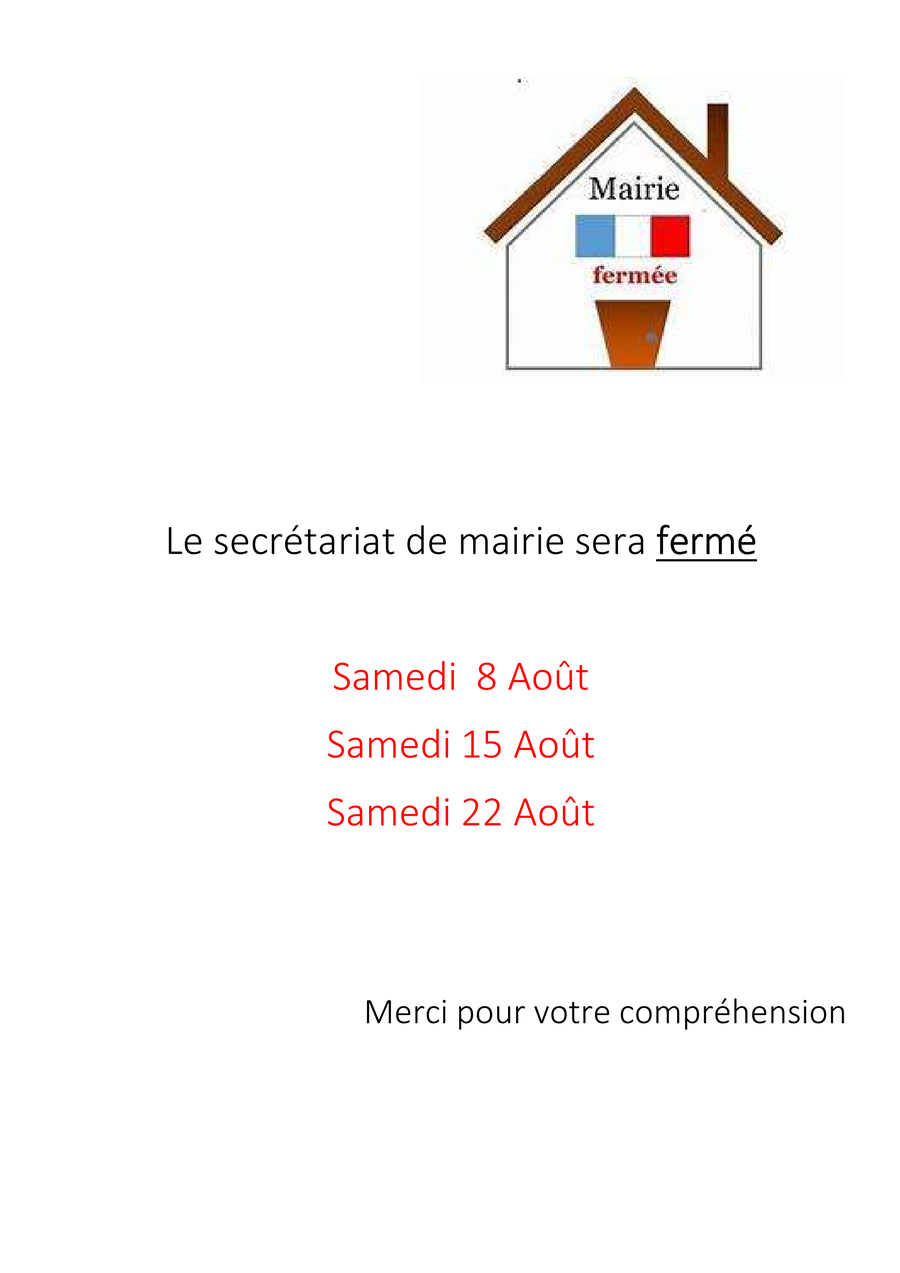 Mairie
fermée

Le secrétariat de mairie sera fermé

Samedi  8 Août
Samedi 15 Août
Samedi 22 Août

Merci pour votre compréhension